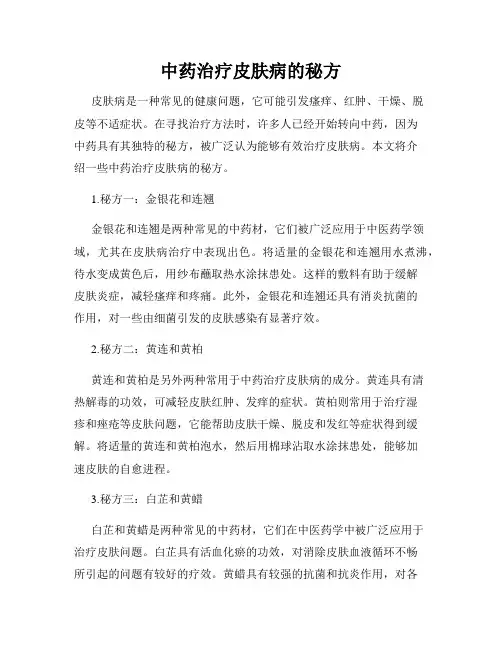 中药治疗皮肤病的秘方

皮肤病是一种常见的健康问题，它可能引发瘙痒、红肿、干燥、脱皮等不适症状。在寻找治疗方法时，许多人已经开始转向中药，因为中药具有其独特的秘方，被广泛认为能够有效治疗皮肤病。本文将介绍一些中药治疗皮肤病的秘方。

1.秘方一：金银花和连翘

金银花和连翘是两种常见的中药材，它们被广泛应用于中医药学领域，尤其在皮肤病治疗中表现出色。将适量的金银花和连翘用水煮沸，待水变成黄色后，用纱布蘸取热水涂抹患处。这样的敷料有助于缓解皮肤炎症，减轻瘙痒和疼痛。此外，金银花和连翘还具有消炎抗菌的作用，对一些由细菌引发的皮肤感染有显著疗效。

2.秘方二：黄连和黄柏

黄连和黄柏是另外两种常用于中药治疗皮肤病的成分。黄连具有清热解毒的功效，可减轻皮肤红肿、发痒的症状。黄柏则常用于治疗湿疹和痤疮等皮肤问题，它能帮助皮肤干燥、脱皮和发红等症状得到缓解。将适量的黄连和黄柏泡水，然后用棉球沾取水涂抹患处，能够加速皮肤的自愈进程。

3.秘方三：白芷和黄蜡

白芷和黄蜡是两种常见的中药材，它们在中医药学中被广泛应用于治疗皮肤问题。白芷具有活血化瘀的功效，对消除皮肤血液循环不畅所引起的问题有较好的疗效。黄蜡具有较强的抗菌和抗炎作用，对各